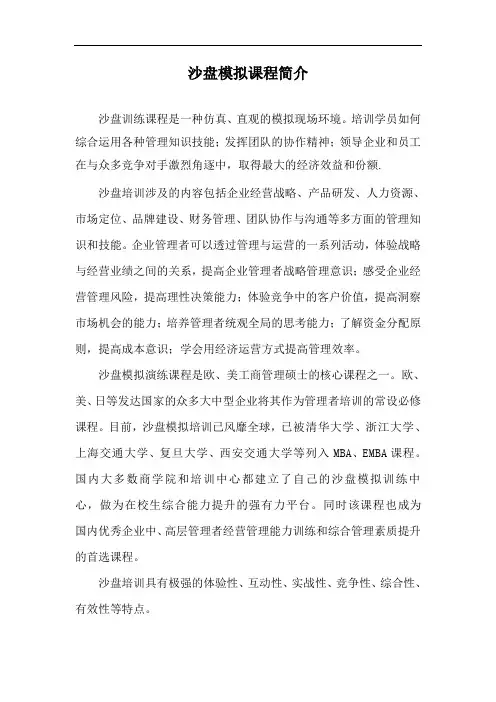 沙盘模拟课程简介

沙盘训练课程是一种仿真、直观的模拟现场环境。培训学员如何综合运用各种管理知识技能；发挥团队的协作精神；领导企业和员工在与众多竞争对手激烈角逐中，取得最大的经济效益和份额.

沙盘培训涉及的内容包括企业经营战略、产品研发、人力资源、市场定位、品牌建设、财务管理、团队协作与沟通等多方面的管理知识和技能。企业管理者可以透过管理与运营的一系列活动，体验战略与经营业绩之间的关系，提高企业管理者战略管理意识；感受企业经营管理风险，提高理性决策能力；体验竞争中的客户价值，提高洞察市场机会的能力；培养管理者统观全局的思考能力；了解资金分配原则，提高成本意识；学会用经济运营方式提高管理效率。

沙盘模拟演练课程是欧、美工商管理硕士的核心课程之一。欧、美、日等发达国家的众多大中型企业将其作为管理者培训的常设必修课程。目前，沙盘模拟培训已风靡全球，已被清华大学、浙江大学、上海交通大学、复旦大学、西安交通大学等列入 MBA、EMBA 课程。国内大多数商学院和培训中心都建立了自己的沙盘模拟训练中心，做为在校生综合能力提升的强有力平台。同时该课程也成为国内优秀企业中、高层管理者经营管理能力训练和综合管理素质提升的首选课程。

沙盘培训具有极强的体验性、互动性、实战性、竞争性、综合性、有效性等特点。